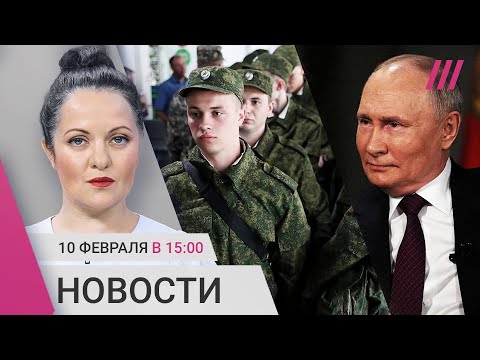 10 ФЕВРАЛЯ В 15:00

НОВОСТИ